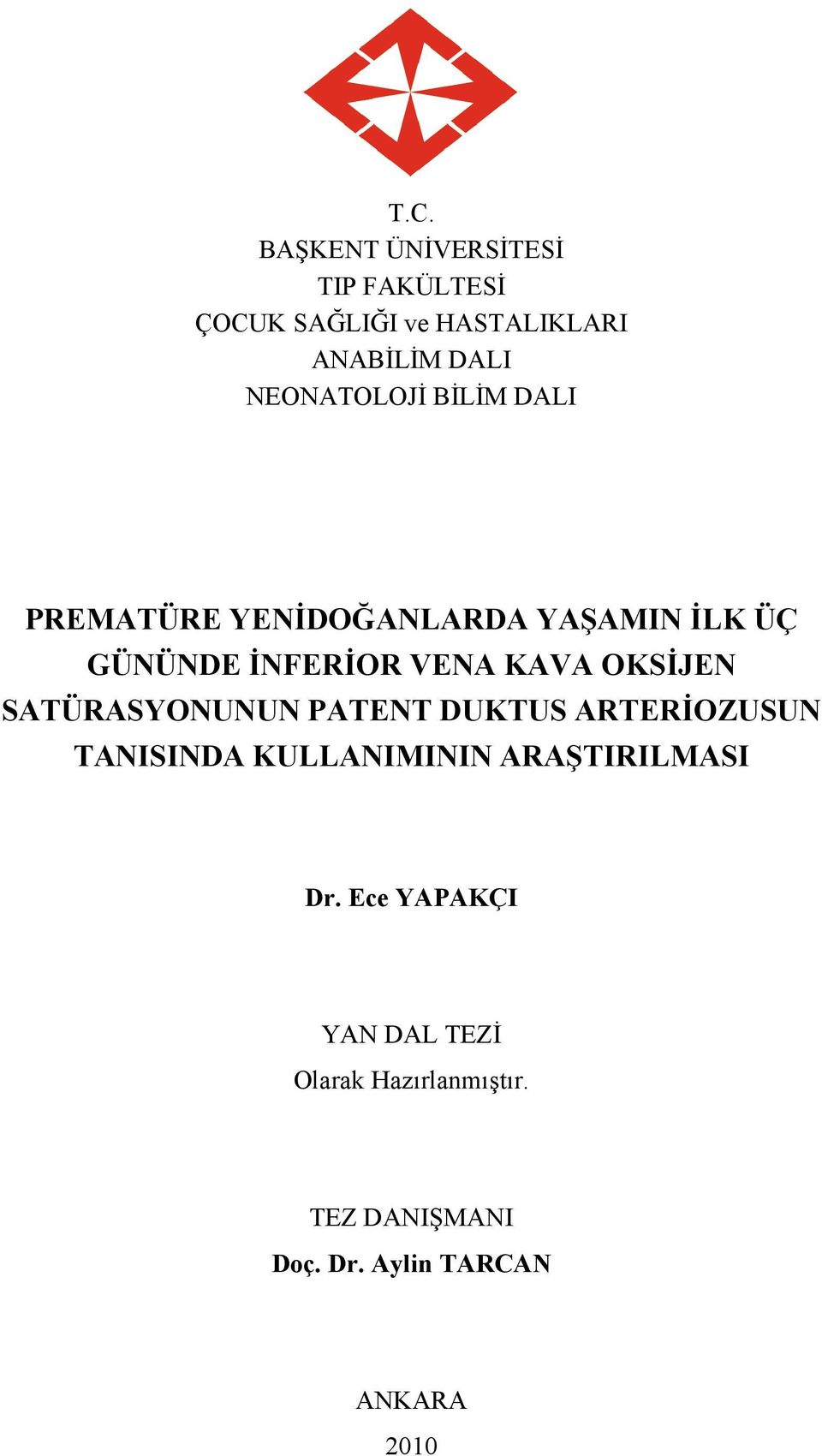 T.C.
BAŞKENT ÜNİVERSİTESİ
TIP FAKÜLTESİ
ÇOCUK SAĞLIĞI ve HASTALIKLARI
ANABİLİM DALI
NEONATOLOJİ BİLİM DALI

PREMATÜRE YENİDOĞANLARDA YAŞAMIN İLK ÜÇ GÜNÜNDE İNFERİOR VENA KAVA OKSİJEN SATÜRASYONUNUN PATENT DUKTUS ARTERİOZUSUN TANISINDA KULLANIMININ ARAŞTIRILMASI

Dr. Ece YAPAKÇI

YAN DAL TEZİ
Olarak Hazırlanmıştır.

TEZ DANIŞMANI
Doç. Dr. Aylin TARCAN

ANKARA
2010